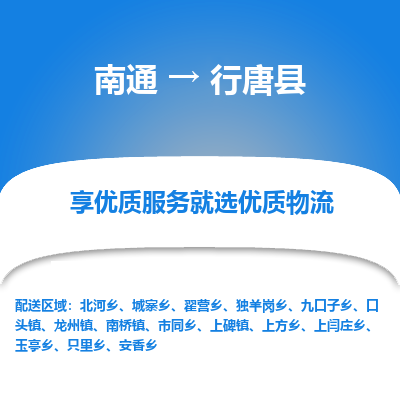 南通 → 行唐县

享优质服务就选优质物流

配送区域：北河乡、城寨乡、翟营乡、独羊岗乡、九口子乡、口头镇、龙州镇、南桥镇、市同乡、上碑镇、上方乡、上闫庄乡、玉亭乡、只里乡、安香乡